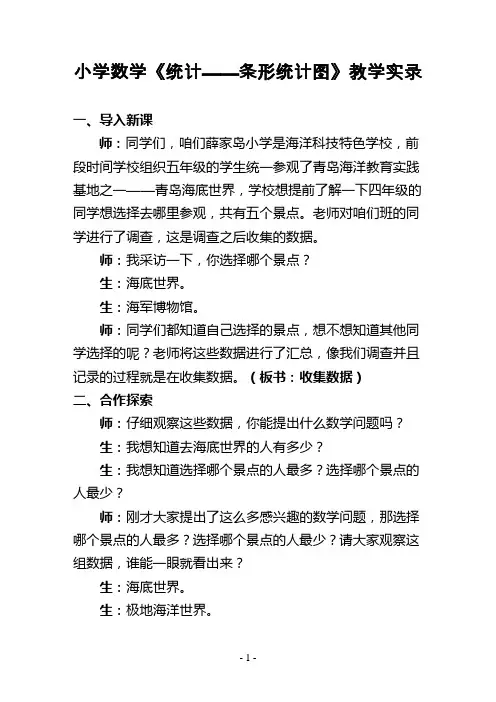 小学数学《统计——条形统计图》教学实录

一、导入新课

师：同学们，咱们薛家岛小学是海洋科技特色学校，前段时间学校组织五年级的学生统一参观了青岛海洋教育实践基地之一——青岛海底世界，学校想提前了解一下四年级的同学想选择去哪里参观，共有五个景点。老师对咱们班的同学进行了调查，这是调查之后收集的数据。

师：我采访一下，你选择哪个景点？

生：海底世界。

生：海军博物馆。

师：同学们都知道自己选择的景点，想不想知道其他同学选择的呢？老师将这些数据进行了汇总，像我们调查并且记录的过程就是在收集数据。（板书：收集数据）

二、合作探索

师：仔细观察这些数据，你能提出什么数学问题吗？

生：我想知道去海底世界的人有多少？

生：我想知道选择哪个景点的人最多？选择哪个景点的人最少？

师：刚才大家提出了这么多感兴趣的数学问题，那选择哪个景点的人最多？选择哪个景点的人最少？请大家观察这组数据，谁能一眼就看出来？

生：海底世界。

生：极地海洋世界。

- 1 -